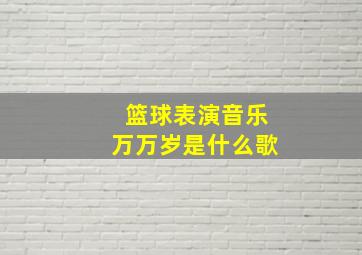 篮球表演音乐
万万岁是什么歌